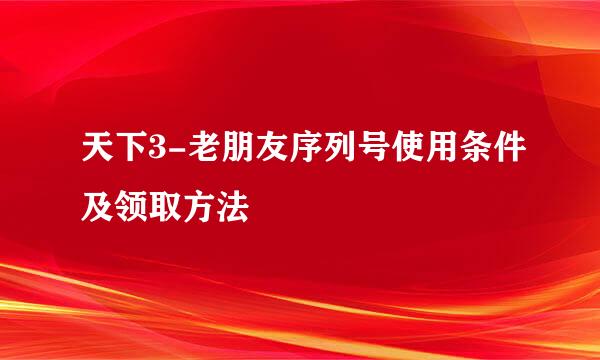 天下3-老朋友序列号使用条件及领取方法